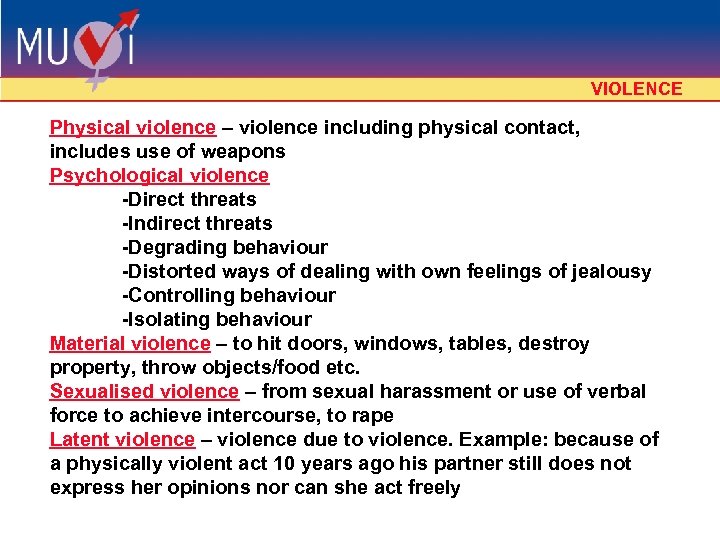 MUVI

VIOLENCE

Physical violence – violence including physical contact, includes use of weapons
Psychological violence
-Direct threats
-Indirect threats
-Degrading behaviour
-Distorted ways of dealing with own feelings of jealousy
-Controlling behaviour
-Isolating behaviour
Material violence – to hit doors, windows, tables, destroy property, throw objects/food etc.
Sexualised violence – from sexual harassment or use of verbal force to achieve intercourse, to rape
Latent violence – violence due to violence. Example: because of a physically violent act 10 years ago his partner still does not express her opinions nor can she act freely